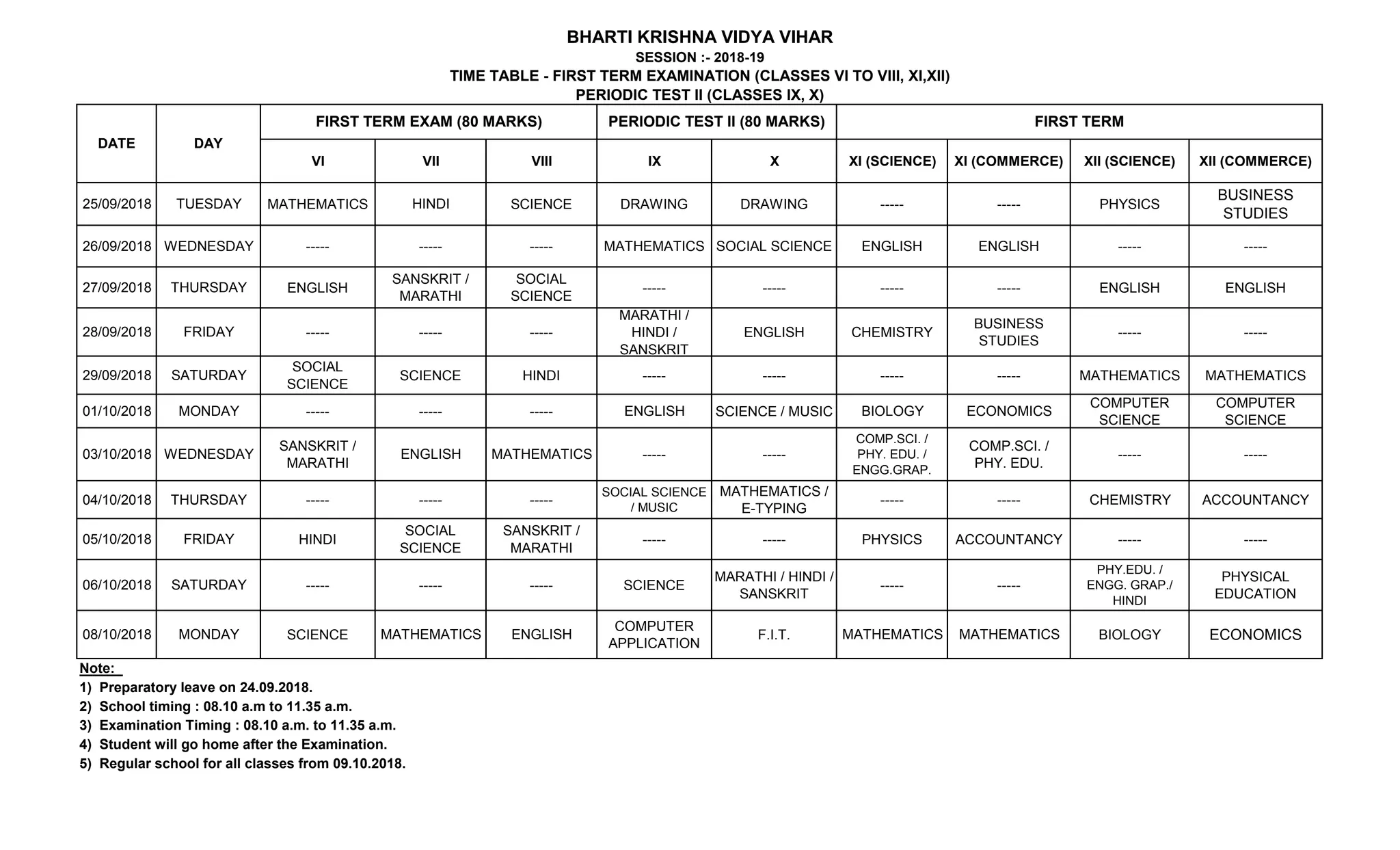 BHARTI KRISHNA VIDYA VIHAR
SESSION :- 2018-19
TIME TABLE - FIRST TERM EXAMINATION (CLASSES VI TO VIII, XI,XII)
PERIODIC TEST II (CLASSES IX, X)

| DATE | DAY | FIRST TERM EXAM (80 MARKS) | | | PERIODIC TEST II (80 MARKS) | | FIRST TERM | | | |
|---|---|---|---|---|---|---|---|---|---|---|
| | | VI | VII | VIII | IX | X | XI (SCIENCE) | XI (COMMERCE) | XII (SCIENCE) | XII (COMMERCE) |
| 25/09/2018 | TUESDAY | MATHEMATICS | HINDI | SCIENCE | DRAWING | DRAWING | ----- | ----- | PHYSICS | BUSINESS STUDIES |
| 26/09/2018 | WEDNESDAY | ----- | ----- | ----- | MATHEMATICS | SOCIAL SCIENCE | ENGLISH | ENGLISH | ----- | ----- |
| 27/09/2018 | THURSDAY | ENGLISH | SANSKRIT / MARATHI | SOCIAL SCIENCE | ----- | ----- | ----- | ----- | ENGLISH | ENGLISH |
| 28/09/2018 | FRIDAY | ----- | ----- | ----- | MARATHI / HINDI / SANSKRIT | ENGLISH | CHEMISTRY | BUSINESS STUDIES | ----- | ----- |
| 29/09/2018 | SATURDAY | SOCIAL SCIENCE | SCIENCE | HINDI | ----- | ----- | ----- | ----- | MATHEMATICS | MATHEMATICS |
| 01/10/2018 | MONDAY | ----- | ----- | ----- | ENGLISH | SCIENCE / MUSIC | BIOLOGY | ECONOMICS | COMPUTER SCIENCE | COMPUTER SCIENCE |
| 03/10/2018 | WEDNESDAY | SANSKRIT / MARATHI | ENGLISH | MATHEMATICS | ----- | ----- | COMP.SCI. / PHY. EDU. / ENGG.GRAP. | COMP.SCI. / PHY. EDU. | ----- | ----- |
| 04/10/2018 | THURSDAY | ----- | ----- | ----- | SOCIAL SCIENCE / MUSIC | MATHEMATICS / E-TYPING | ----- | ----- | CHEMISTRY | ACCOUNTANCY |
| 05/10/2018 | FRIDAY | HINDI | SOCIAL SCIENCE | SANSKRIT / MARATHI | ----- | ----- | PHYSICS | ACCOUNTANCY | ----- | ----- |
| 06/10/2018 | SATURDAY | ----- | ----- | ----- | SCIENCE | MARATHI / HINDI / SANSKRIT | ----- | ----- | PHY.EDU. / ENGG. GRAP./ HINDI | PHYSICAL EDUCATION |
| 08/10/2018 | MONDAY | SCIENCE | MATHEMATICS | ENGLISH | COMPUTER APPLICATION | F.I.T. | MATHEMATICS | MATHEMATICS | BIOLOGY | ECONOMICS |

Note:
1) Preparatory leave on 24.09.2018.
2) School timing : 08.10 a.m to 11.35 a.m.
3) Examination Timing : 08.10 a.m. to 11.35 a.m.
4) Student will go home after the Examination.
5) Regular school for all classes from 09.10.2018.